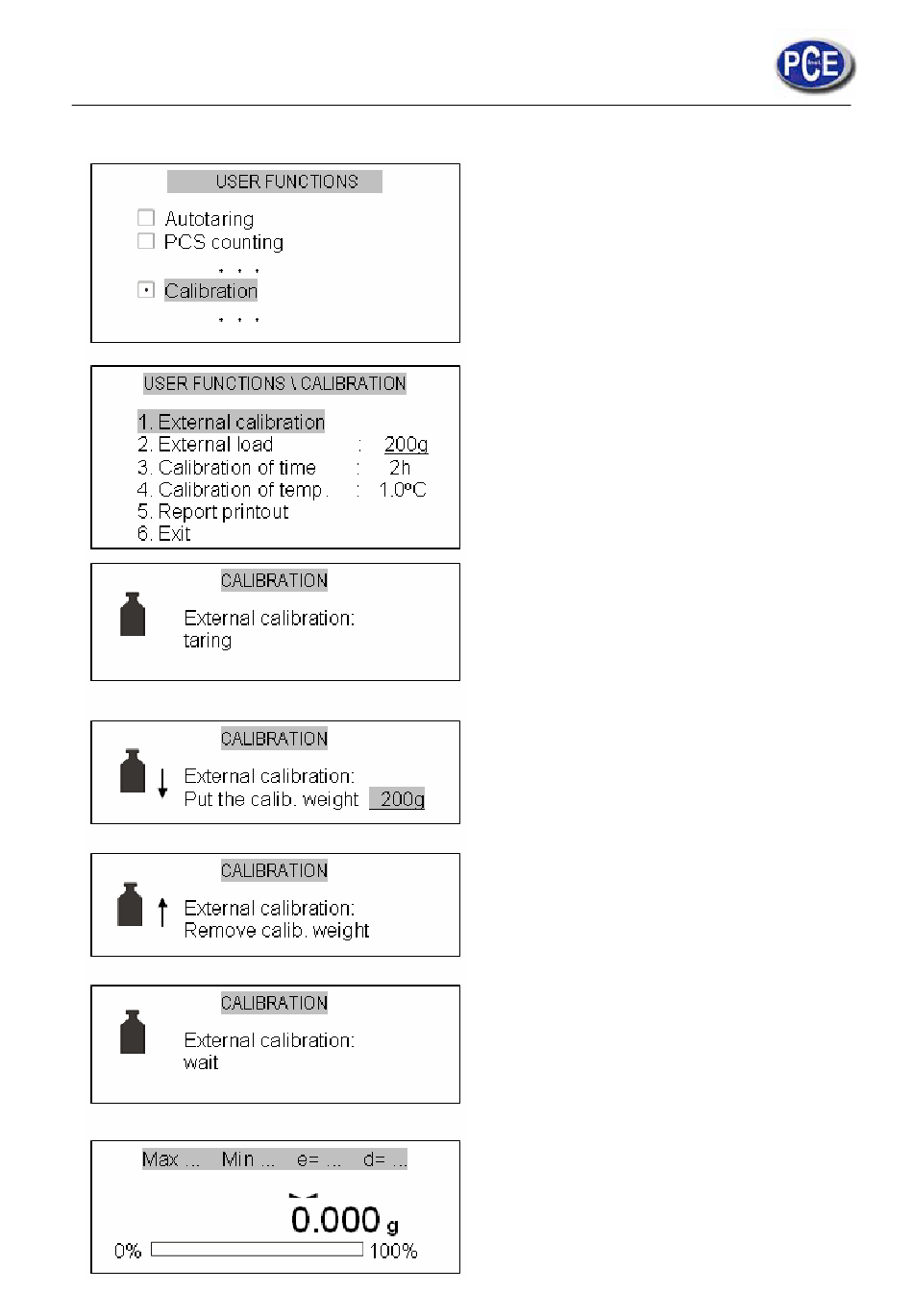 PCE

USER FUNCTIONS

Autotaring
PCS counting
. . .
Calibration
. . .

USER FUNCTIONS \ CALIBRATION

1. External calibration
2. External load : 200g
3. Calibration of time : 2h
4. Calibration of temp. : 1.0ºC
5. Report printout
6. Exit

CALIBRATION

External calibration:
taring

CALIBRATION

External calibration:
Put the calib. weight 200g

CALIBRATION

External calibration:
Remove calib. weight

CALIBRATION

External calibration:
wait

Max ... Min ... e= ... d= ...

0.000 g

0% 100%